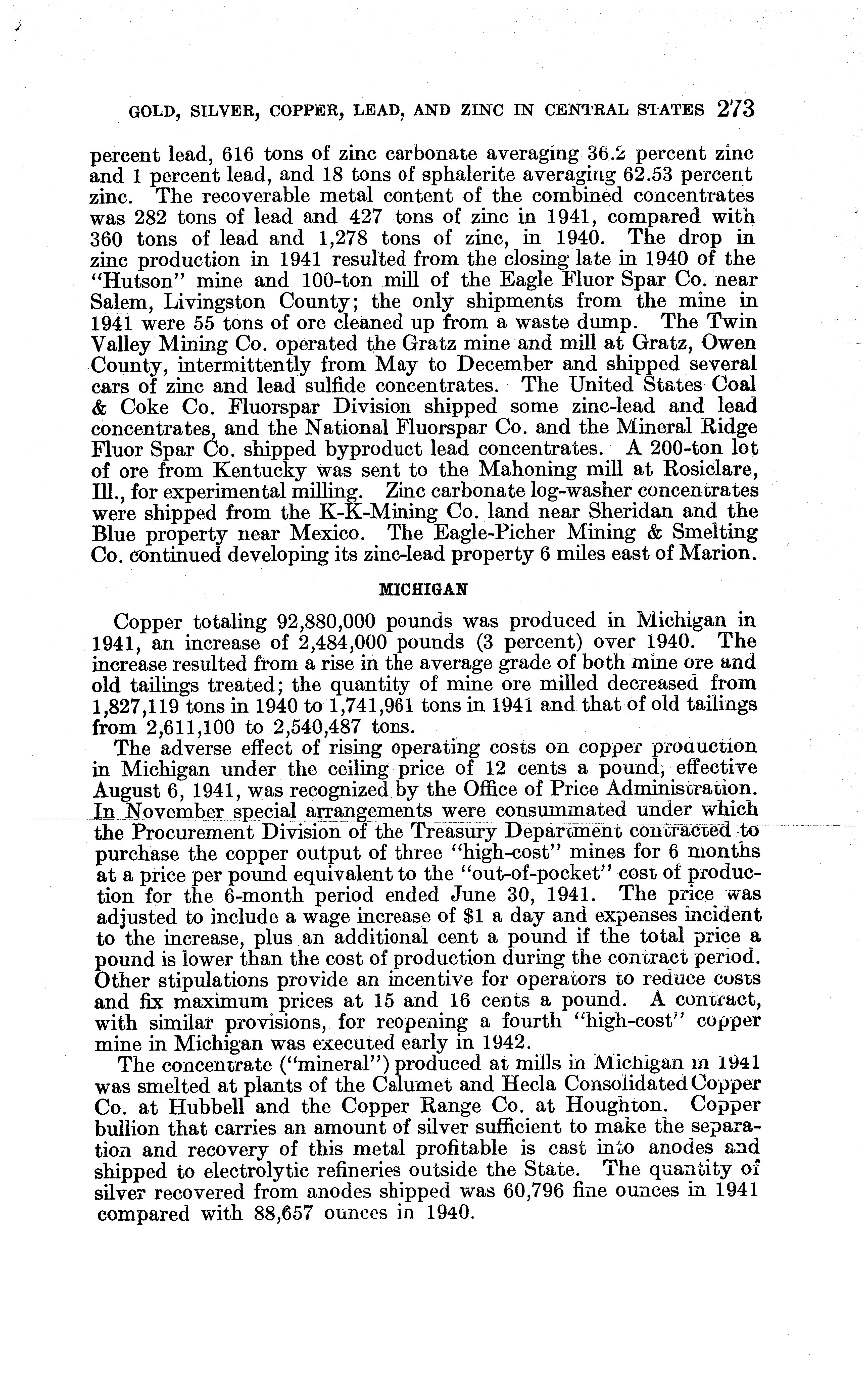 GOLD, SILVER, COPPER, LEAD, AND ZINC IN CENTRAL STATES 273

percent lead, 616 tons of zinc carbonate averaging 36.2 percent zinc and 1 percent lead, and 18 tons of sphalerite averaging 62.53 percent zinc. The recoverable metal content of the combined concentrates was 282 tons of lead and 427 tons of zinc in 1941, compared with 360 tons of lead and 1,278 tons of zinc, in 1940. The drop in zinc production in 1941 resulted from the closing late in 1940 of the "Hutson" mine and 100-ton mill of the Eagle Fluor Spar Co. near Salem, Livingston County; the only shipments from the mine in 1941 were 55 tons of ore cleaned up from a waste dump. The Twin Valley Mining Co. operated the Gratz mine and mill at Gratz, Owen County, intermittently from May to December and shipped several cars of zinc and lead sulfide concentrates. The United States Coal & Coke Co. Fluorspar Division shipped some zinc-lead and lead concentrates, and the National Fluorspar Co. and the Mineral Ridge Fluor Spar Co. shipped byproduct lead concentrates. A 200-ton lot of ore from Kentucky was sent to the Mahoning mill at Rosiclare, Ill., for experimental milling. Zinc carbonate log-washer concentrates were shipped from the K-K-Mining Co. land near Sheridan and the Blue property near Mexico. The Eagle-Picher Mining & Smelting Co. continued developing its zinc-lead property 6 miles east of Marion.

MICHIGAN

Copper totaling 92,880,000 pounds was produced in Michigan in 1941, an increase of 2,484,000 pounds (3 percent) over 1940. The increase resulted from a rise in the average grade of both mine ore and old tailings treated; the quantity of mine ore milled decreased from 1,827,119 tons in 1940 to 1,741,961 tons in 1941 and that of old tailings from 2,611,100 to 2,540,487 tons.

The adverse effect of rising operating costs on copper production in Michigan under the ceiling price of 12 cents a pound, effective August 6, 1941, was recognized by the Office of Price Administration. In November special arrangements were consummated under which the Procurement Division of the Treasury Department contracted to purchase the copper output of three "high-cost" mines for 6 months at a price per pound equivalent to the "out-of-pocket" cost of production for the 6-month period ended June 30, 1941. The price was adjusted to include a wage increase of $1 a day and expenses incident to the increase, plus an additional cent a pound if the total price a pound is lower than the cost of production during the contract period. Other stipulations provide an incentive for operators to reduce costs and fix maximum prices at 15 and 16 cents a pound. A contract, with similar provisions, for reopening a fourth "high-cost" copper mine in Michigan was executed early in 1942.

The concentrate ("mineral") produced at mills in Michigan in 1941 was smelted at plants of the Calumet and Hecla Consolidated Copper Co. at Hubbell and the Copper Range Co. at Houghton. Copper bullion that carries an amount of silver sufficient to make the separation and recovery of this metal profitable is cast into anodes and shipped to electrolytic refineries outside the State. The quantity of silver recovered from anodes shipped was 60,796 fine ounces in 1941 compared with 88,657 ounces in 1940.